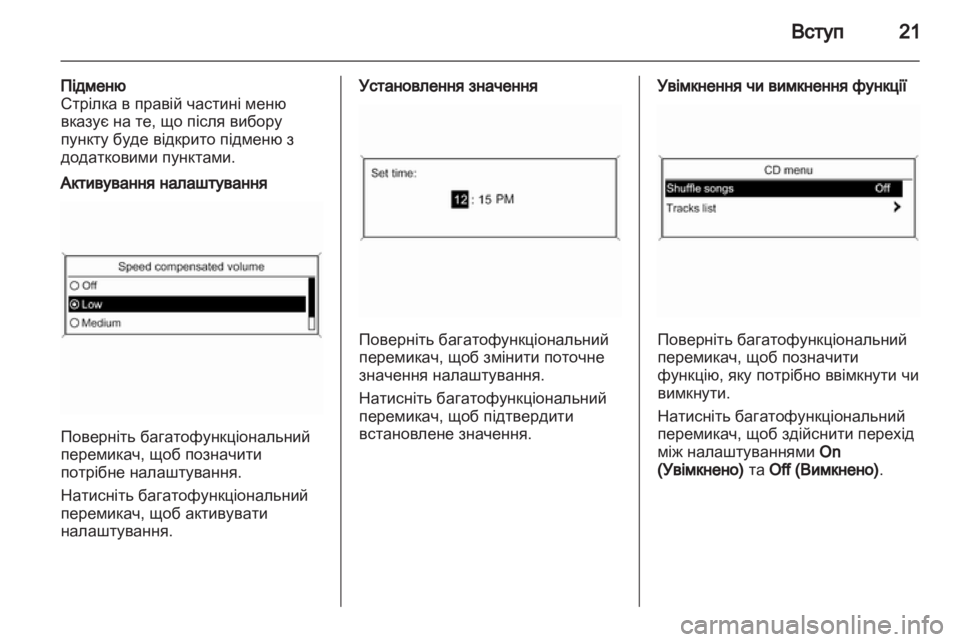 Вступ 21

Підменю
Стрілка в правій частині меню вказує на те, що після вибору пункту буде відкрито підменю з додатковими пунктами.

Активування налаштування

Speed compensated volume
Off
Low
Medium

Поверніть багатофункціональний перемикач, щоб позначити потрібне налаштування.

Натисніть багатофункціональний перемикач, щоб активувати налаштування.

Установлення значення

Set time:
12 : 15 PM

Поверніть багатофункціональний перемикач, щоб змінити поточне значення налаштування.

Натисніть багатофункціональний перемикач, щоб підтвердити встановлене значення.

Увімкнення чи вимкнення функції

CD menu
Shuffle songs Off
Tracks list

Поверніть багатофункціональний перемикач, щоб позначити функцію, яку потрібно ввімкнути чи вимкнути.

Натисніть багатофункціональний перемикач, щоб здійснити перехід між налаштуваннями On (Увімкнено) та Off (Вимкнено).

carmanualsonline.info